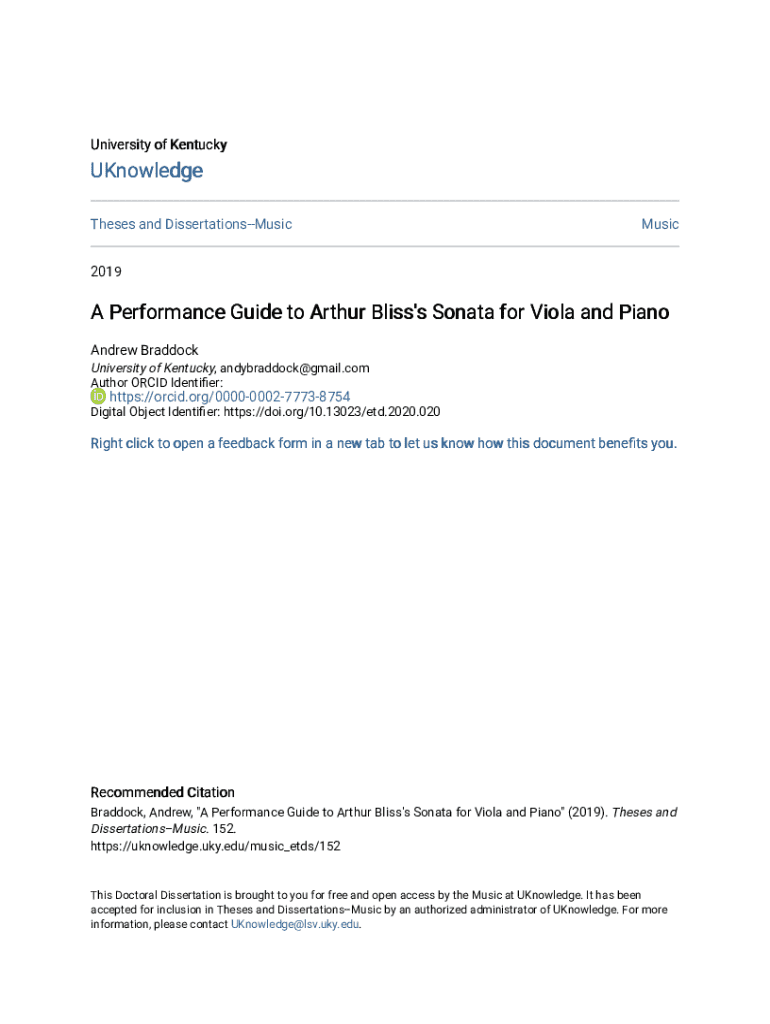 University of Kentucky
UKnowledge

Theses and Dissertations--Music

Music

2019

A Performance Guide to Arthur Bliss's Sonata for Viola and Piano

Andrew Braddock
University of Kentucky, andybraddock@gmail.com
Author ORCID Identifier:
iD https://orcid.org/0000-0002-7773-8754
Digital Object Identifier: https://doi.org/10.13023/etd.2020.020

Right click to open a feedback form in a new tab to let us know how this document benefits you.

Recommended Citation
Braddock, Andrew, "A Performance Guide to Arthur Bliss's Sonata for Viola and Piano" (2019). Theses and Dissertations--Music. 152.
https://uknowledge.uky.edu/music_etds/152

This Doctoral Dissertation is brought to you for free and open access by the Music at UKnowledge. It has been accepted for inclusion in Theses and Dissertations--Music by an authorized administrator of UKnowledge. For more information, please contact UKnowledge@lsv.uky.edu.